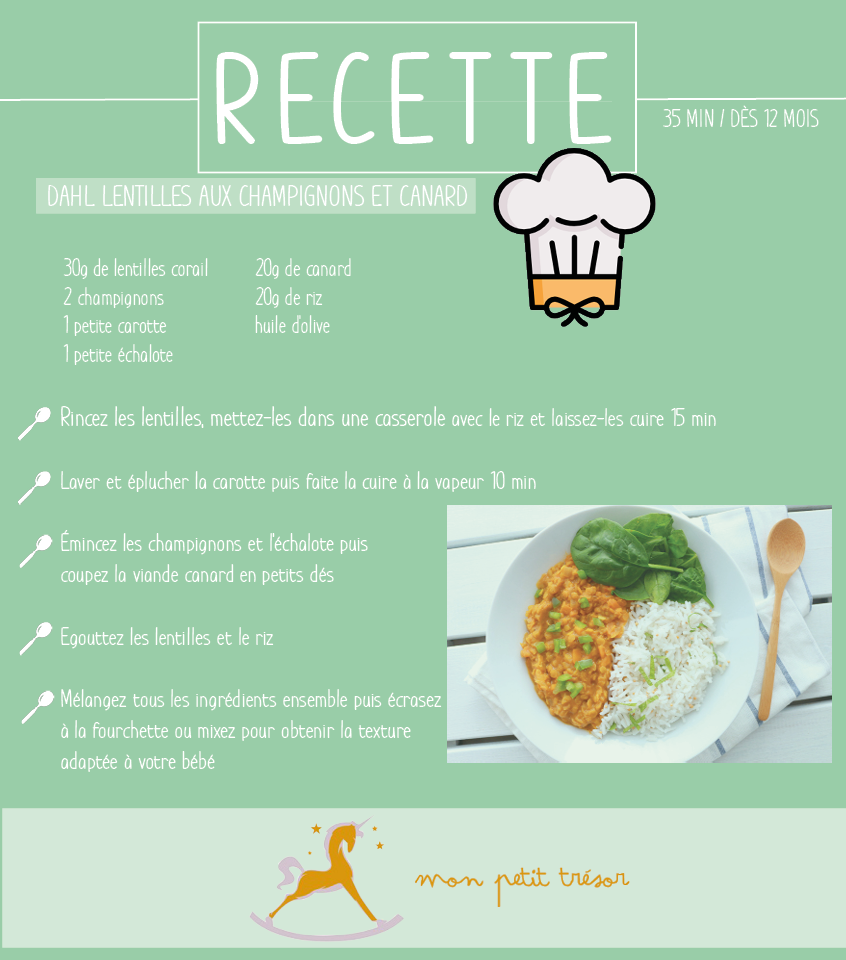 RECETTE

35 MIN / DÈS 12 MOIS

DAHL LENTILLES AUX CHAMPIGNONS ET CANARD

30g de lentilles corail
2 champignons
1 petite carotte
1 petite échalote

20g de canard
20g de riz
huile d'olive

Rincez les lentilles, mettez-les dans une casserole avec le riz et laissez-les cuire 15 min

Laver et éplucher la carotte puis faite la cuire à la vapeur 10 min

Émincez les champignons et l'échalote puis coupez la viande canard en petits dés

Egouttez les lentilles et le riz

Mélangez tous les ingrédients ensemble puis écrasez à la fourchette ou mixez pour obtenir la texture adaptée à votre bébé

mon petit trésor